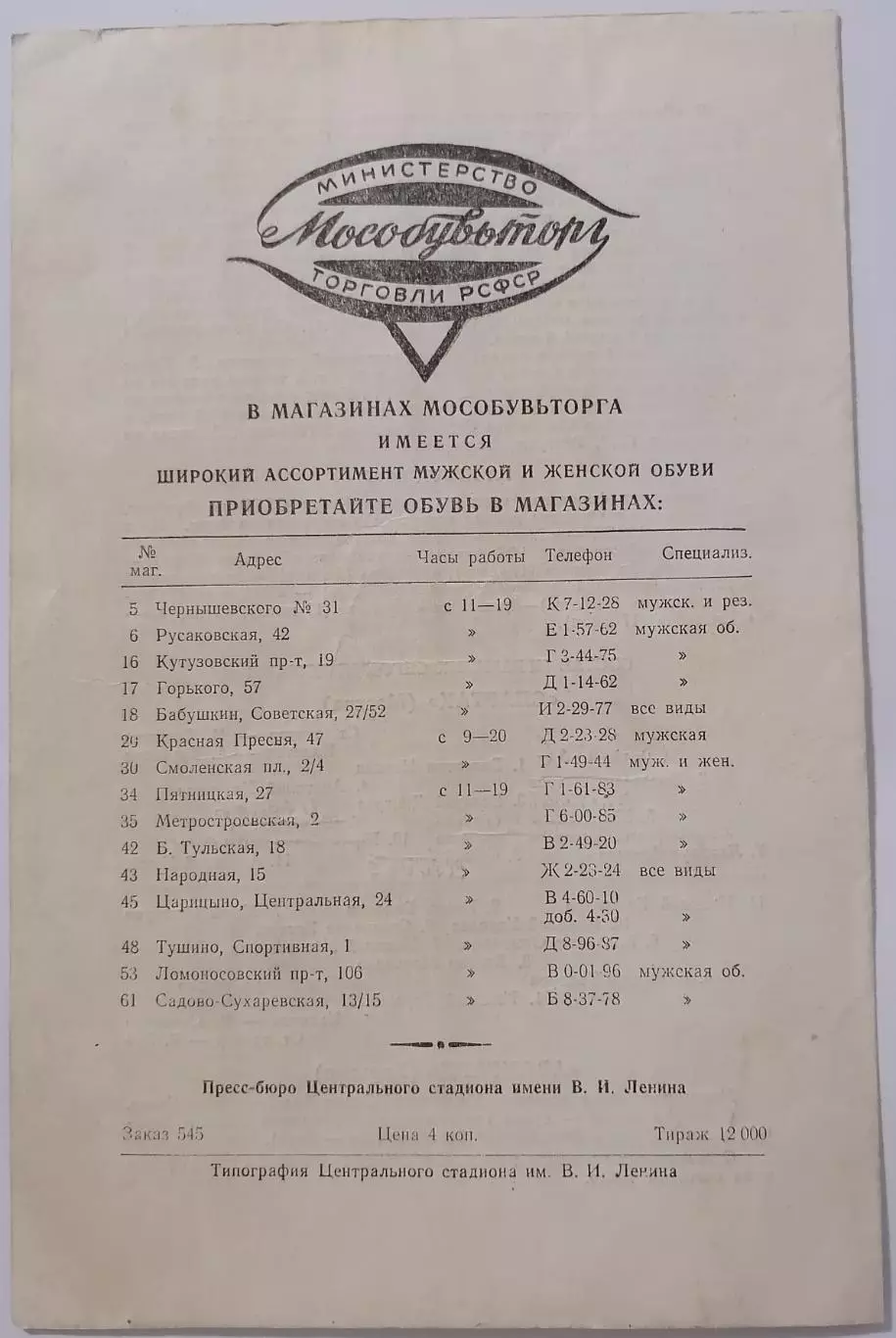 МИНИСТЕРСТВО
Мособувьторг
ТОРГОВЛИ РСФСР

В МАГАЗИНАХ МОСОБУВЬТОРГА
ИМЕЕТСЯ
ШИРОКИЙ АССОРТИМЕНТ МУЖСКОЙ И ЖЕНСКОЙ ОБУВИ
ПРИОБРЕТАЙТЕ ОБУВЬ В МАГАЗИНАХ:

| № маг. | Адрес | Часы работы | Телефон | Специализ. |
|---|---|---|---|---|
| 5 | Чернышевского № 31 | с 11—19 | К 7-12-28 | мужск. и рез. |
| 6 | Русаковская, 42 | » | Е 1-57-62 | мужская об. |
| 16 | Кутузовский пр-т, 19 | » | Г 3-44-75 | » |
| 17 | Горького, 57 | » | Д 1-14-62 | » |
| 18 | Бабушкин, Советская, 27/52 | » | И 2-29-77 | все виды |
| 29 | Красная Пресня, 47 | с 9—20 | Д 2-23-28 | мужская |
| 30 | Смоленская пл., 2/4 | » | Г 1-49-44 | муж. и жен. |
| 34 | Пятницкая, 27 | с 11—19 | Г 1-61-83 | » |
| 35 | Метростроевская, 2 | » | Г 6-00-85 | » |
| 42 | Б. Тульская, 18 | » | В 2-49-20 | » |
| 43 | Народная, 15 | » | Ж 2-23-24 | все виды |
| 45 | Царицыно, Центральная, 24 | » | В 4-60-10 доб. 4-30 | » |
| 48 | Тушино, Спортивная, 1 | » | Д 8-96-87 | » |
| 53 | Ломоносовский пр-т, 106 | » | В 0-01-96 | мужская об. |
| 61 | Садово-Сухаревская, 13/15 | » | Б 8-37-78 | » |

Пресс-бюро Центрального стадиона имени В. И. Ленина

Заказ 545 Цена 4 коп. Тираж 12 000

Типография Центрального стадиона им. В. И. Ленина